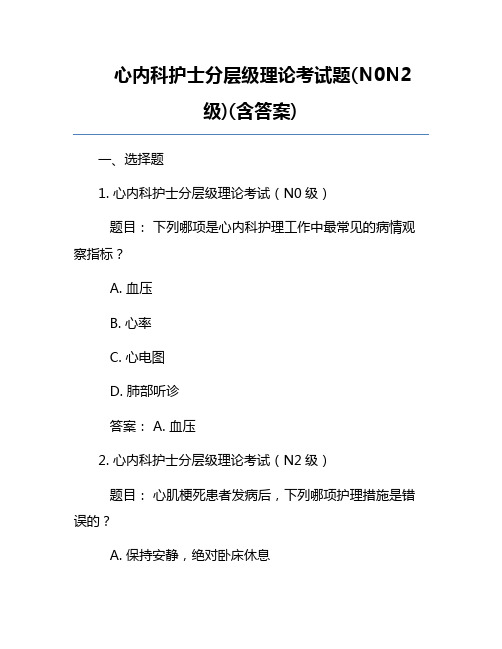 心内科护士分层级理论考试题(N0N2级)(含答案)

一、选择题

1. 心内科护士分层级理论考试（N0 级）

题目： 下列哪项是心内科护理工作中最常见的病情观察指标？

A. 血压

B. 心率

C. 心电图

D. 肺部听诊

答案： A. 血压

2. 心内科护士分层级理论考试（N2 级）

题目： 心肌梗死患者发病后，下列哪项护理措施是错误的？

A. 保持安静，绝对卧床休息